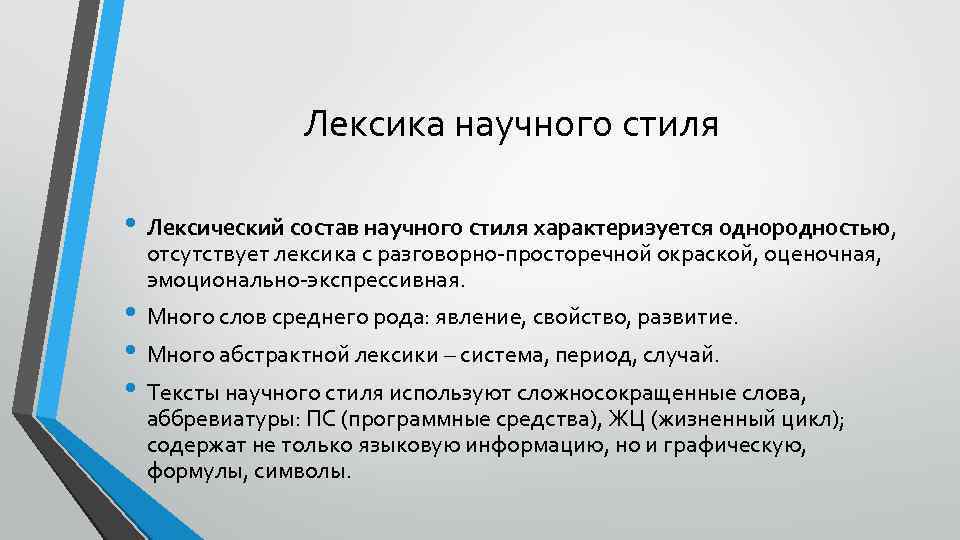 Лексика научного стиля

• Лексический состав научного стиля характеризуется однородностью, отсутствует лексика с разговорно-просторечной окраской, оценочная, эмоционально-экспрессивная.
• Много слов среднего рода: явление, свойство, развитие.
• Много абстрактной лексики – система, период, случай.
• Тексты научного стиля используют сложносокращенные слова, аббревиатуры: ПС (программные средства), ЖЦ (жизненный цикл); содержат не только языковую информацию, но и графическую, формулы, символы.